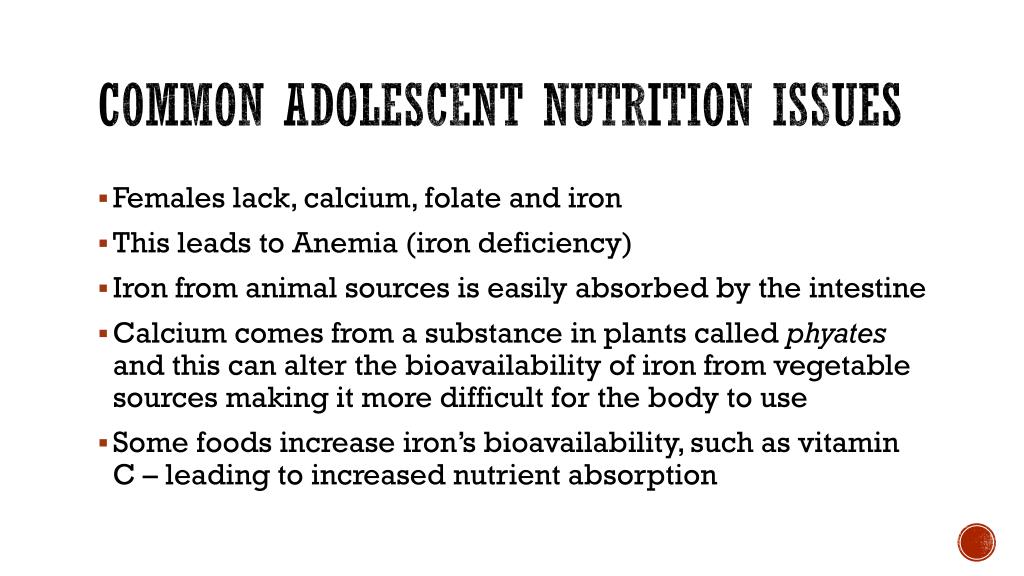 COMMON ADOLESCENT NUTRITION ISSUES

• Females lack, calcium, folate and iron
• This leads to Anemia (iron deficiency)
• Iron from animal sources is easily absorbed by the intestine
• Calcium comes from a substance in plants called phyates and this can alter the bioavailability of iron from vegetable sources making it more difficult for the body to use
• Some foods increase iron's bioavailability, such as vitamin C – leading to increased nutrient absorption